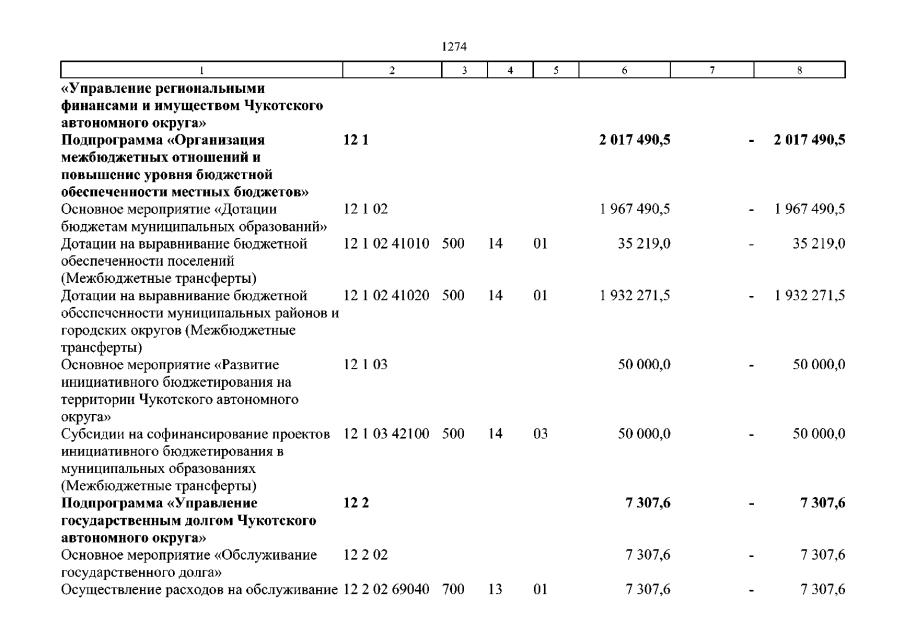 1274

| 1 | 2 | 3 | 4 | 5 | 6 | 7 | 8 |
|---|---|---|---|---|---|---|---|
| **«Управление региональными финансами и имуществом Чукотского автономного округа»** | | | | | | | |
| **Подпрограмма «Организация межбюджетных отношений и повышение уровня бюджетной обеспеченности местных бюджетов»** | **12 1** | | | | **2 017 490,5** | **-** | **2 017 490,5** |
| Основное мероприятие «Дотации бюджетам муниципальных образований» | 12 1 02 | | | | 1 967 490,5 | - | 1 967 490,5 |
| Дотации на выравнивание бюджетной обеспеченности поселений (Межбюджетные трансферты) | 12 1 02 41010 | 500 | 14 | 01 | 35 219,0 | - | 35 219,0 |
| Дотации на выравнивание бюджетной обеспеченности муниципальных районов и городских округов (Межбюджетные трансферты) | 12 1 02 41020 | 500 | 14 | 01 | 1 932 271,5 | - | 1 932 271,5 |
| Основное мероприятие «Развитие инициативного бюджетирования на территории Чукотского автономного округа» | 12 1 03 | | | | 50 000,0 | - | 50 000,0 |
| Субсидии на софинансирование проектов инициативного бюджетирования в муниципальных образованиях (Межбюджетные трансферты) | 12 1 03 42100 | 500 | 14 | 03 | 50 000,0 | - | 50 000,0 |
| **Подпрограмма «Управление государственным долгом Чукотского автономного округа»** | **12 2** | | | | **7 307,6** | **-** | **7 307,6** |
| Основное мероприятие «Обслуживание государственного долга» | 12 2 02 | | | | 7 307,6 | - | 7 307,6 |
| Осуществление расходов на обслуживание | 12 2 02 69040 | 700 | 13 | 01 | 7 307,6 | - | 7 307,6 |